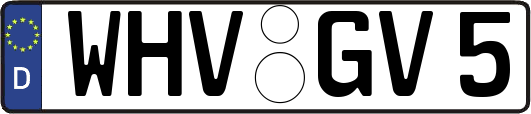 D WHV GV 5